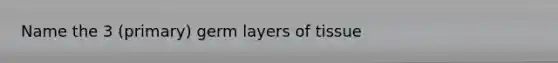 Name the 3 (primary) germ layers of tissue